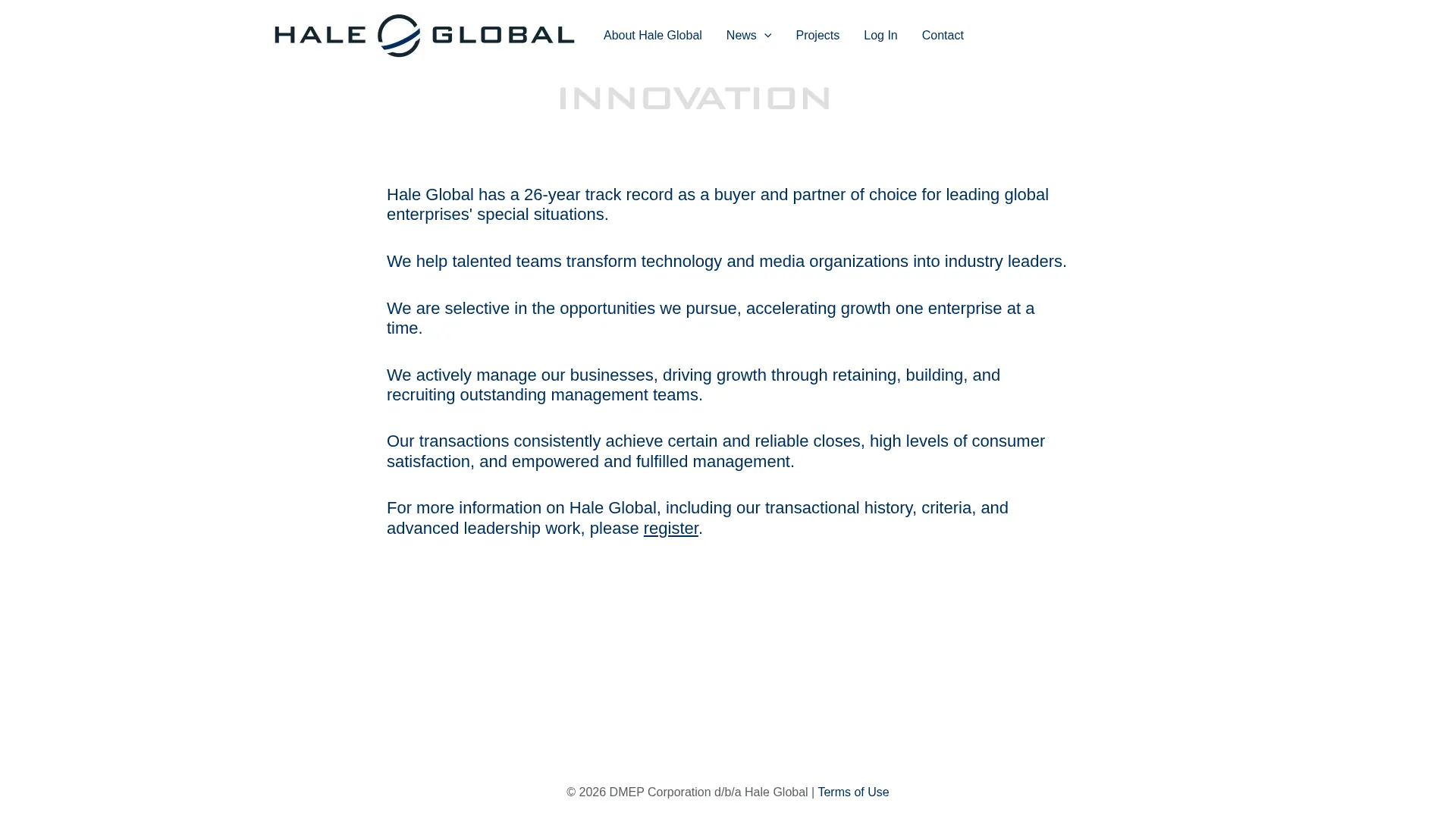 HALE GLOBAL

About Hale Global News Projects Log In Contact

INNOVATION

Hale Global has a 26-year track record as a buyer and partner of choice for leading global enterprises' special situations.

We help talented teams transform technology and media organizations into industry leaders.

We are selective in the opportunities we pursue, accelerating growth one enterprise at a time.

We actively manage our businesses, driving growth through retaining, building, and recruiting outstanding management teams.

Our transactions consistently achieve certain and reliable closes, high levels of consumer satisfaction, and empowered and fulfilled management.

For more information on Hale Global, including our transactional history, criteria, and advanced leadership work, please register.

© 2026 DMEP Corporation d/b/a Hale Global | Terms of Use